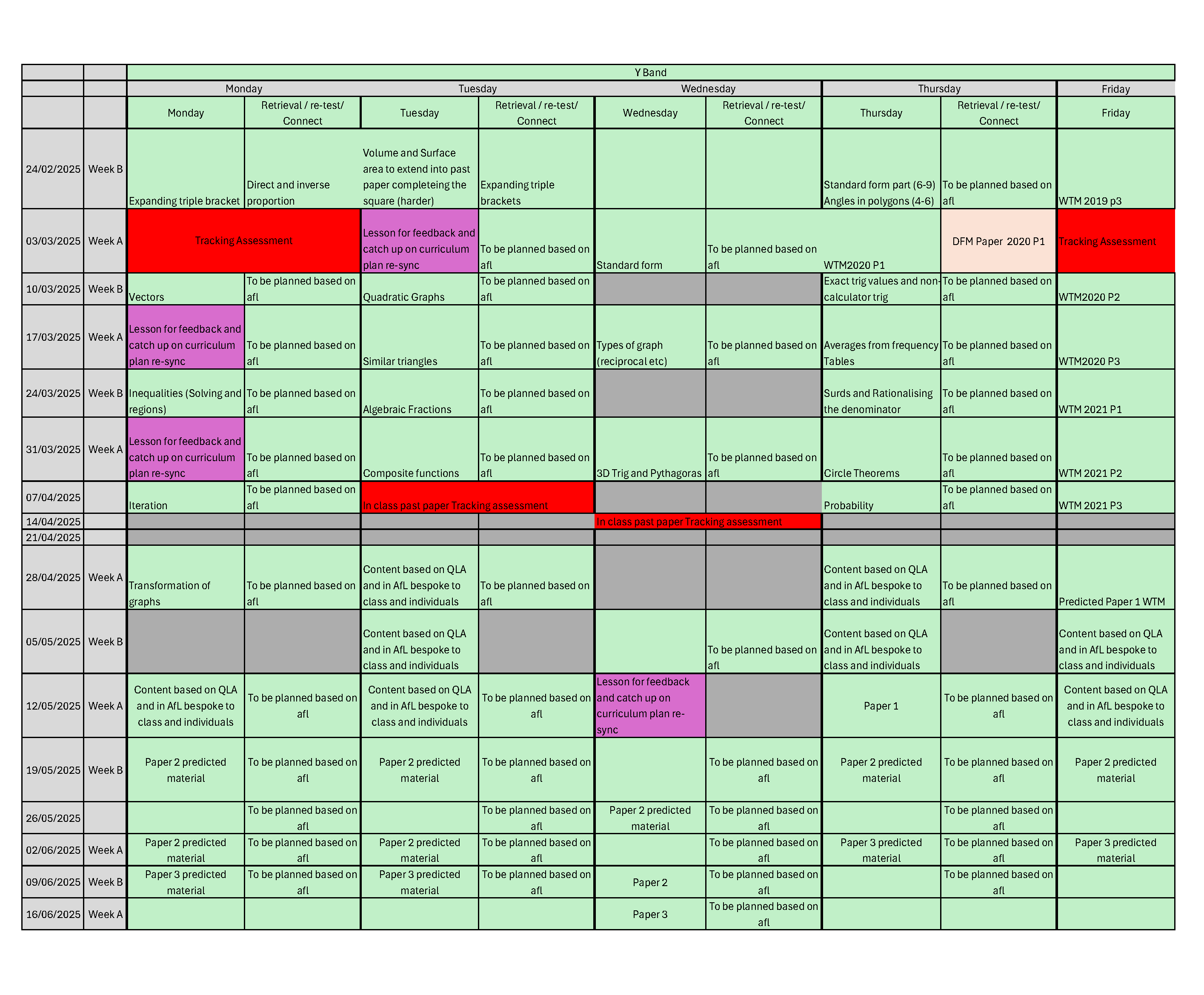 | | | Y Band | | | | | | | | |
|---|---|---|---|---|---|---|---|---|---|---|
| | | Monday | | Tuesday | | Wednesday | | Thursday | | Friday |
| | | Monday | Retrieval / re-test/ Connect | Tuesday | Retrieval / re-test/ Connect | Wednesday | Retrieval / re-test/ Connect | Thursday | Retrieval / re-test/ Connect | Friday |
| 24/02/2025 | Week B | Expanding triple bracket | Direct and inverse proportion | Volume and Surface area to extend into past paper completeing the square (harder) | Expanding triple brackets | | | Standard form part (6-9) Angles in polygons (4-6) | To be planned based on afl | WTM 2019 p3 |
| 03/03/2025 | Week A | Tracking Assessment | | Lesson for feedback and catch up on curriculum plan re-sync | To be planned based on afl | Standard form | To be planned based on afl | WTM2020 P1 | DFM Paper 2020 P1 | Tracking Assessment |
| 10/03/2025 | Week B | Vectors | To be planned based on afl | Quadratic Graphs | To be planned based on afl | | | Exact trig values and non-calculator trig | To be planned based on afl | WTM2020 P2 |
| 17/03/2025 | Week A | Lesson for feedback and catch up on curriculum plan re-sync | To be planned based on afl | Similar triangles | To be planned based on afl | Types of graph (reciprocal etc) | To be planned based on afl | Averages from frequency Tables | To be planned based on afl | WTM2020 P3 |
| 24/03/2025 | Week B | Inequalities (Solving and regions) | To be planned based on afl | Algebraic Fractions | To be planned based on afl | | | Surds and Rationalising the denominator | To be planned based on afl | WTM 2021 P1 |
| 31/03/2025 | Week A | Lesson for feedback and catch up on curriculum plan re-sync | To be planned based on afl | Composite functions | To be planned based on afl | 3D Trig and Pythagoras | To be planned based on afl | Circle Theorems | To be planned based on afl | WTM 2021 P2 |
| 07/04/2025 | | Iteration | To be planned based on afl | In class past paper Tracking assessment | | | | Probability | To be planned based on afl | WTM 2021 P3 |
| 14/04/2025 | | | | | | In class past paper Tracking assessment | | | | |
| 21/04/2025 | | | | | | | | | | |
| 28/04/2025 | Week A | Transformation of graphs | To be planned based on afl | Content based on QLA and in AfL bespoke to class and individuals | To be planned based on afl | | | Content based on QLA and in AfL bespoke to class and individuals | To be planned based on afl | Predicted Paper 1 WTM |
| 05/05/2025 | Week B | | | Content based on QLA and in AfL bespoke to class and individuals | | | To be planned based on afl | Content based on QLA and in AfL bespoke to class and individuals | | Content based on QLA and in AfL bespoke to class and individuals |
| 12/05/2025 | Week A | Content based on QLA and in AfL bespoke to class and individuals | To be planned based on afl | Content based on QLA and in AfL bespoke to class and individuals | To be planned based on afl | Lesson for feedback and catch up on curriculum plan re-sync | | Paper 1 | To be planned based on afl | Content based on QLA and in AfL bespoke to class and individuals |
| 19/05/2025 | Week B | Paper 2 predicted material | To be planned based on afl | Paper 2 predicted material | To be planned based on afl | | To be planned based on afl | Paper 2 predicted material | To be planned based on afl | Paper 2 predicted material |
| 26/05/2025 | | | To be planned based on afl | | To be planned based on afl | Paper 2 predicted material | To be planned based on afl | | To be planned based on afl | |
| 02/06/2025 | Week A | Paper 2 predicted material | To be planned based on afl | Paper 2 predicted material | To be planned based on afl | | To be planned based on afl | Paper 3 predicted material | To be planned based on afl | Paper 3 predicted material |
| 09/06/2025 | Week B | Paper 3 predicted material | To be planned based on afl | Paper 3 predicted material | To be planned based on afl | Paper 2 | To be planned based on afl | | To be planned based on afl | |
| 16/06/2025 | Week A | | | | | Paper 3 | To be planned based on afl | | | |